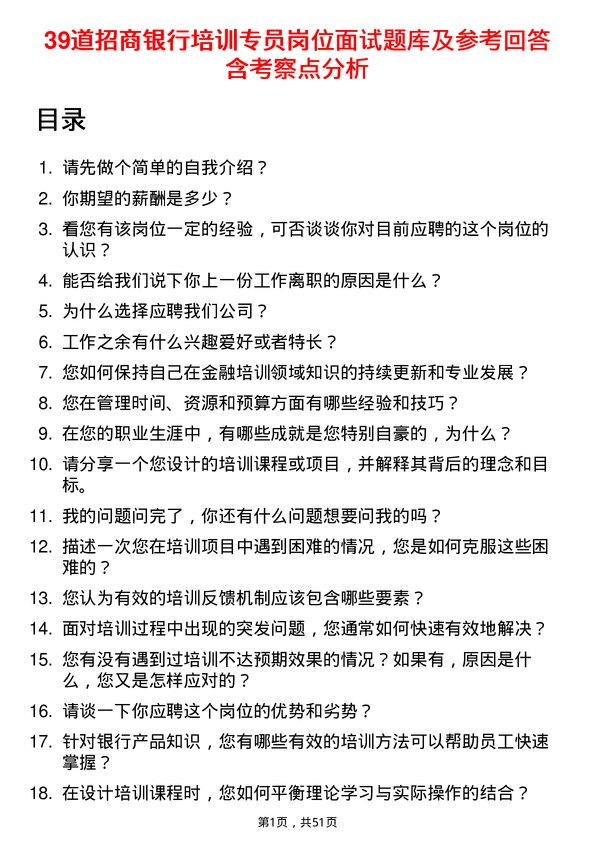 39道招商银行培训专员岗位面试题库及参考回答含考察点分析

目录

1. 请先做个简单的自我介绍？
2. 你期望的薪酬是多少？
3. 看您有该岗位一定的经验，可否谈谈你对目前应聘的这个岗位的认识？
4. 能否给我们说下你上一份工作离职的原因是什么？
5. 为什么选择应聘我们公司？
6. 工作之余有什么兴趣爱好或者特长？
7. 您如何保持自己在金融培训领域知识的持续更新和专业发展？
8. 您在管理时间、资源和预算方面有哪些经验和技巧？
9. 在您的职业生涯中，有哪些成就是您特别自豪的，为什么？
10. 请分享一个您设计的培训课程或项目，并解释其背后的理念和目标。
11. 我的问题问完了，你还有什么问题想要问我的吗？
12. 描述一次您在培训项目中遇到困难的情况，您是如何克服这些困难的？
13. 您认为有效的培训反馈机制应该包含哪些要素？
14. 面对培训过程中出现的突发问题，您通常如何快速有效地解决？
15. 您有没有遇到过培训不达预期效果的情况？如果有，原因是什么，您又是怎样应对的？
16. 请谈一下你应聘这个岗位的优势和劣势？
17. 针对银行产品知识，您有哪些有效的培训方法可以帮助员工快速掌握？
18. 在设计培训课程时，您如何平衡理论学习与实际操作的结合？

第1页，共51页